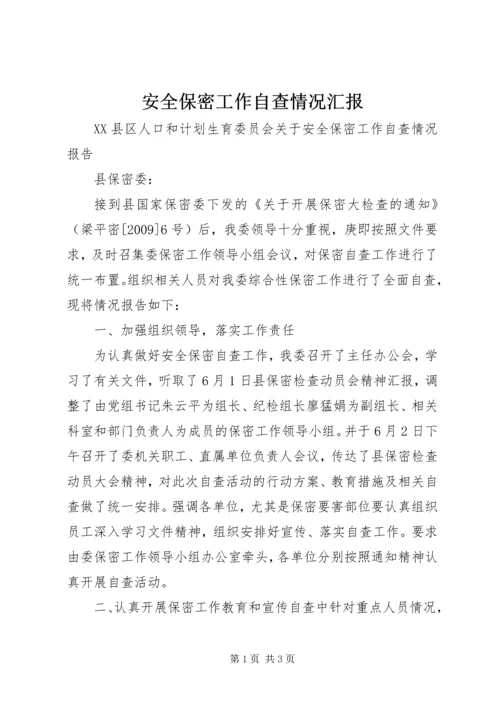 安全保密工作自查情况汇报

XX县区人口和计划生育委员会关于安全保密工作自查情况报告

县保密委：

接到县国家保密委下发的《关于开展保密大检查的通知》（梁平密[2009]6号）后，我委领导十分重视，庚即按照文件要求，及时召集委保密工作领导小组会议，对保密自查工作进行了统一布置。组织相关人员对我委综合性保密工作进行了全面自查，现将情况报告如下：

一、加强组织领导，落实工作责任

为认真做好安全保密自查工作，我委召开了主任办公会，学习了有关文件，听取了6月1日县保密检查动员会精神汇报，调整了由党组书记朱云平为组长、纪检组长廖猛娟为副组长、相关科室和部门负责人为成员的保密工作领导小组。并于6月2日下午召开了委机关职工、直属单位负责人会议，传达了县保密检查动员大会精神，对此次自查活动的行动方案、教育措施及相关自查做了统一安排。强调各单位，尤其是保密要害部位要认真组织员工深入学习文件精神，组织安排好宣传、落实自查工作。要求由委保密工作领导小组办公室牵头，各单位分别按照通知精神认真开展自查活动。

二、认真开展保密工作教育和宣传自查中针对重点人员情况，

第1页 共3页